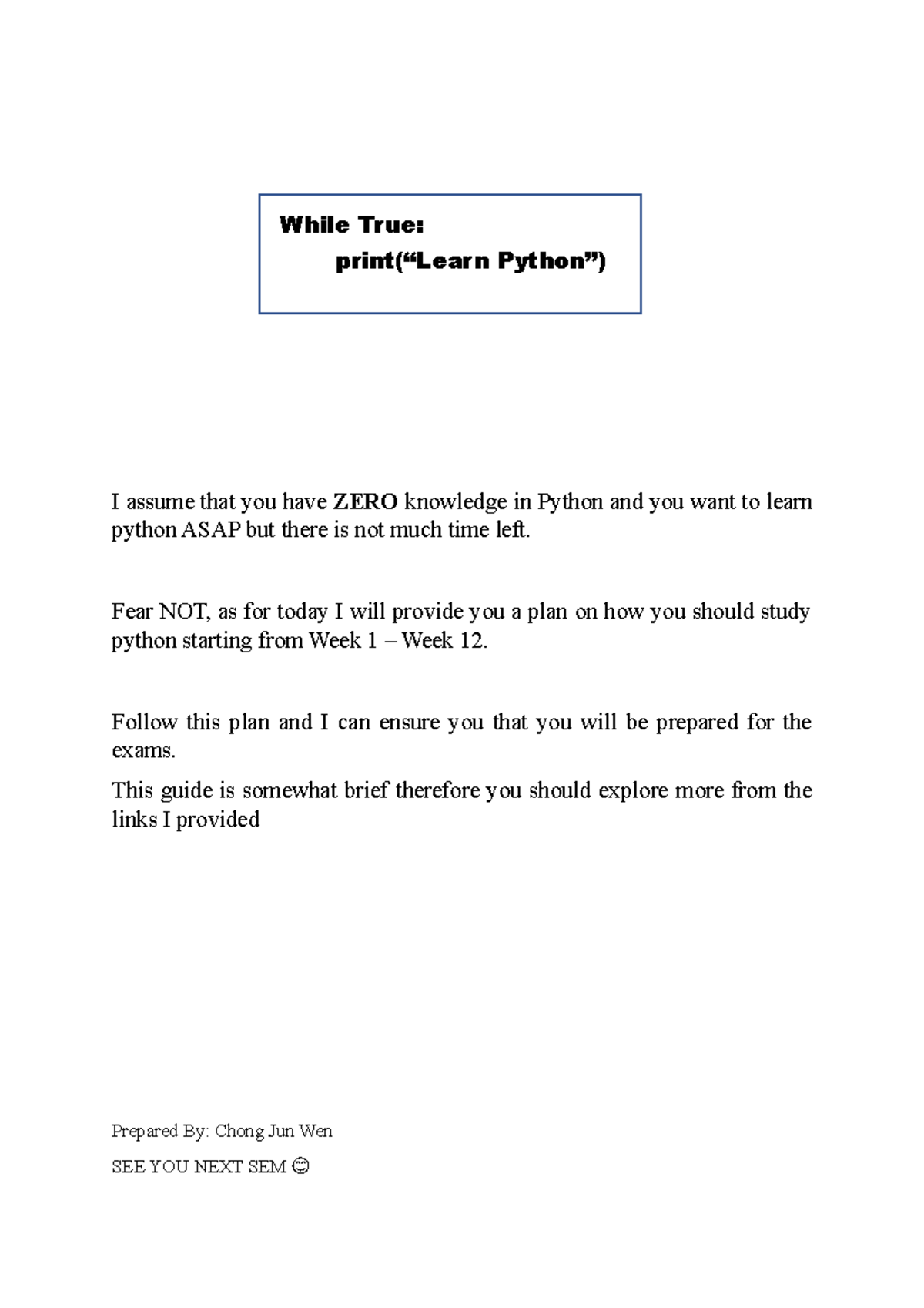 While True:
print(“Learn Python”)

I assume that you have ZERO knowledge in Python and you want to learn python ASAP but there is not much time left.

Fear NOT, as for today I will provide you a plan on how you should study python starting from Week 1 – Week 12.

Follow this plan and I can ensure you that you will be prepared for the exams.

This guide is somewhat brief therefore you should explore more from the links I provided

Prepared By: Chong Jun Wen

SEE YOU NEXT SEM ☺